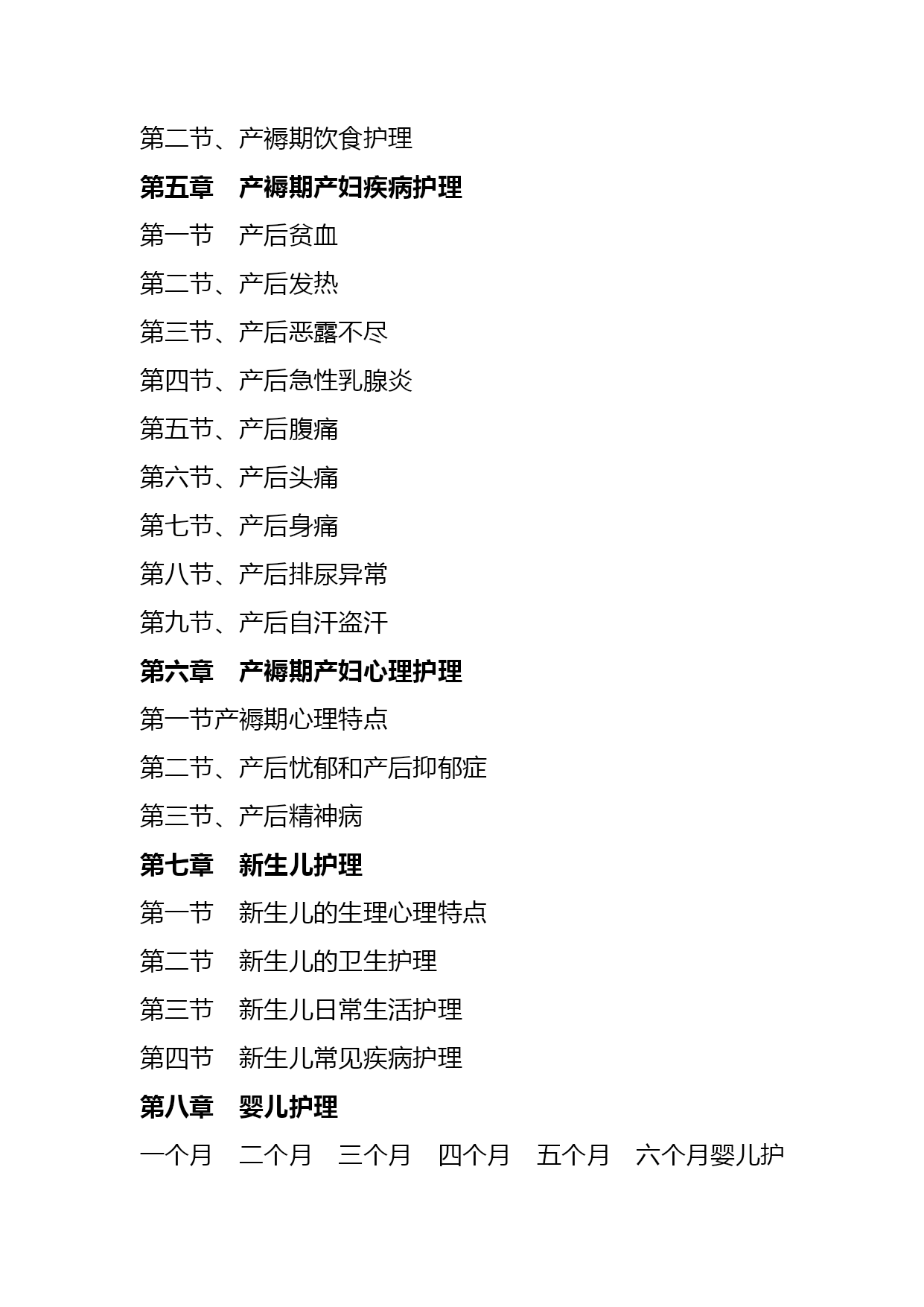 第二节、产褥期饮食护理

第五章　产褥期产妇疾病护理

第一节　产后贫血

第二节、产后发热

第三节、产后恶露不尽

第四节、产后急性乳腺炎

第五节、产后腹痛

第六节、产后头痛

第七节、产后身痛

第八节、产后排尿异常

第九节、产后自汗盗汗

第六章　产褥期产妇心理护理

第一节产褥期心理特点

第二节、产后忧郁和产后抑郁症

第三节、产后精神病

第七章　新生儿护理

第一节　新生儿的生理心理特点

第二节　新生儿的卫生护理

第三节　新生儿日常生活护理

第四节　新生儿常见疾病护理

第八章　婴儿护理

一个月　二个月　三个月　四个月　五个月　六个月婴儿护